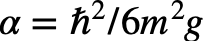 $\alpha = \hbar^2/6m^2g$